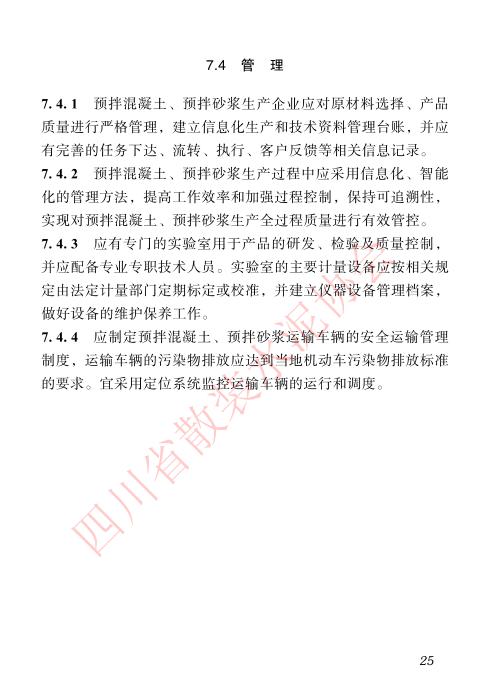 7.4 管　理

7.4.1　预拌混凝土、预拌砂浆生产企业应对原材料选择、产品质量进行严格管理，建立信息化生产和技术资料管理台账，并应有完善的任务下达、流转、执行、客户反馈等相关信息记录。

7.4.2　预拌混凝土、预拌砂浆生产过程中应采用信息化、智能化的管理方法，提高工作效率和加强过程控制，保持可追溯性，实现对预拌混凝土、预拌砂浆生产全过程质量进行有效管控。

7.4.3　应有专门的实验室用于产品的研发、检验及质量控制，并应配备专业专职技术人员。实验室的主要计量设备应按相关规定由法定计量部门定期标定或校准，并建立仪器设备管理档案，做好设备的维护保养工作。

7.4.4　应制定预拌混凝土、预拌砂浆运输车辆的安全运输管理制度，运输车辆的污染物排放应达到当地机动车污染物排放标准的要求。宜采用定位系统监控运输车辆的运行和调度。

四川省散装水泥协会

25